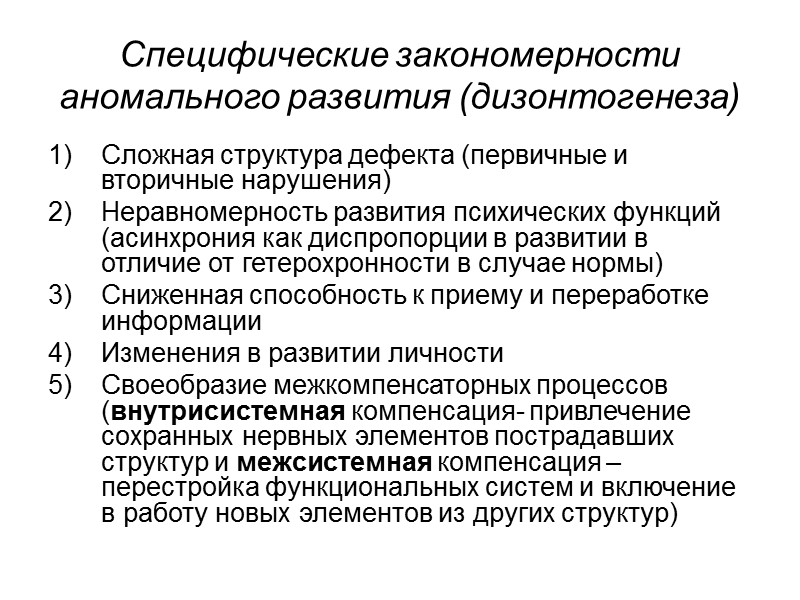 Специфические закономерности аномального развития (дизонтогенеза)

1) Сложная структура дефекта (первичные и вторичные нарушения)
2) Неравномерность развития психических функций (асинхрония как диспропорции в развитии в отличие от гетерохронности в случае нормы)
3) Сниженная способность к приему и переработке информации
4) Изменения в развитии личности
5) Своеобразие межкомпенсаторных процессов (внутрисистемная компенсация- привлечение сохранных нервных элементов пострадавших структур и межсистемная компенсация – перестройка функциональных систем и включение в работу новых элементов из других структур)